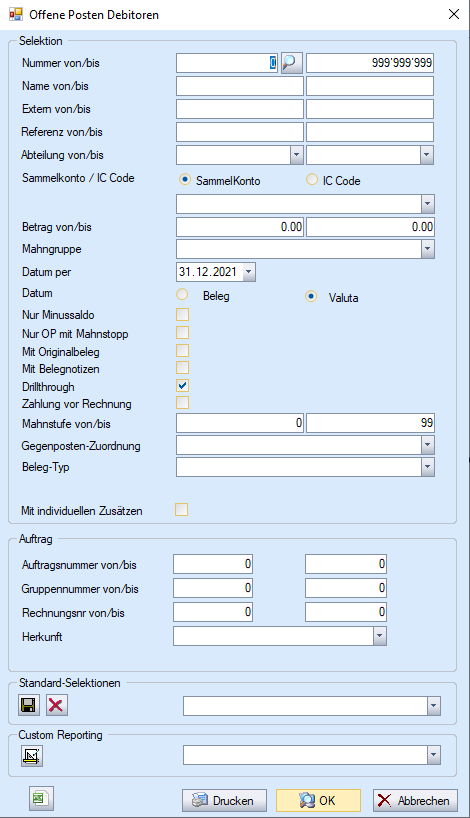 Offene Posten Debitoren

Selektion
Nummer von/bis 0 999'999'999
Name von/bis
Extern von/bis
Referenz von/bis
Abteilung von/bis
Sammelkonto / IC Code SammelKonto IC Code
Betrag von/bis 0.00 0.00
Mahngruppe
Datum per 31.12.2021
Datum Beleg Valuta
Nur Minussaldo
Nur OP mit Mahnstopp
Mit Originalbeleg
Mit Belegnotizen
Drillthrough
Zahlung vor Rechnung
Mahnstufe von/bis 0 99
Gegenposten-Zuordnung
Beleg-Typ
Mit individuellen Zusätzen

Auftrag
Auftragsnummer von/bis 0 0
Gruppennummer von/bis 0 0
Rechnungsnr von/bis 0 0
Herkunft

Standard-Selektionen

Custom Reporting

Drucken OK Abbrechen